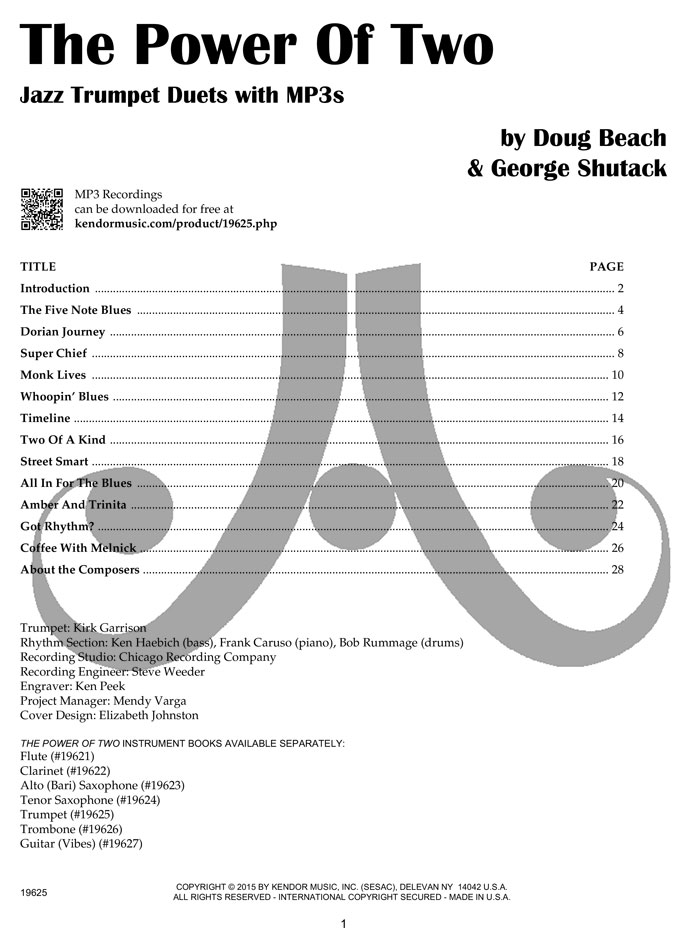 The Power Of Two

Jazz Trumpet Duets with MP3s

by Doug Beach
& George Shutack

MP3 Recordings
can be downloaded for free at
kendormusic.com/product/19625.php

| TITLE | PAGE |
|---|---|
| Introduction | 2 |
| The Five Note Blues | 4 |
| Dorian Journey | 6 |
| Super Chief | 8 |
| Monk Lives | 10 |
| Whoopin' Blues | 12 |
| Timeline | 14 |
| Two Of A Kind | 16 |
| Street Smart | 18 |
| All In For The Blues | 20 |
| Amber And Trinita | 22 |
| Got Rhythm? | 24 |
| Coffee With Melnick | 26 |
| About the Composers | 28 |

Trumpet: Kirk Garrison
Rhythm Section: Ken Haebich (bass), Frank Caruso (piano), Bob Rummage (drums)
Recording Studio: Chicago Recording Company
Recording Engineer: Steve Weeder
Engraver: Ken Peek
Project Manager: Mendy Varga
Cover Design: Elizabeth Johnston

THE POWER OF TWO INSTRUMENT BOOKS AVAILABLE SEPARATELY:
Flute (#19621)
Clarinet (#19622)
Alto (Bari) Saxophone (#19623)
Tenor Saxophone (#19624)
Trumpet (#19625)
Trombone (#19626)
Guitar (Vibes) (#19627)

19625

COPYRIGHT © 2015 BY KENDOR MUSIC, INC. (SESAC), DELEVAN NY 14042 U.S.A.
ALL RIGHTS RESERVED - INTERNATIONAL COPYRIGHT SECURED - MADE IN U.S.A.

1